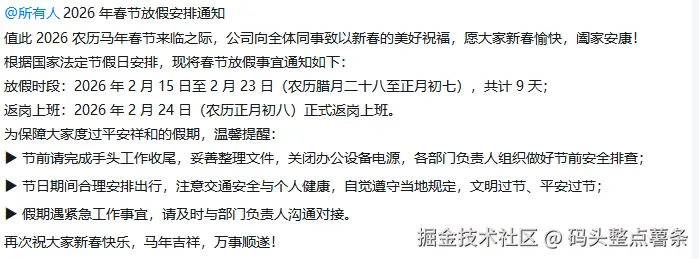 @所有人 2026 年春节放假安排通知

值此 2026 农历马年春节来临之际，公司向全体同事致以新春的美好祝福，愿大家新春愉快，阖家安康！

根据国家法定节假日安排，现将春节放假事宜通知如下：

放假时段：2026 年 2 月 15 日至 2 月 23 日（农历腊月二十八至正月初七），共计 9 天；

返岗上班：2026 年 2 月 24 日（农历正月初八）正式返岗上班。

为保障大家度过平安祥和的假期，温馨提醒：

▶ 节前请完成手头工作收尾，妥善整理文件，关闭办公设备电源，各部门负责人组织做好节前安全排查；

▶ 节日期间合理安排出行，注意交通安全与个人健康，自觉遵守当地规定，文明过节、平安过节；

▶ 假期遇紧急工作事宜，请及时与部门负责人沟通对接。

再次祝大家新春快乐，马年吉祥，万事顺遂！

掘金技术社区 @ 码头整点薯条